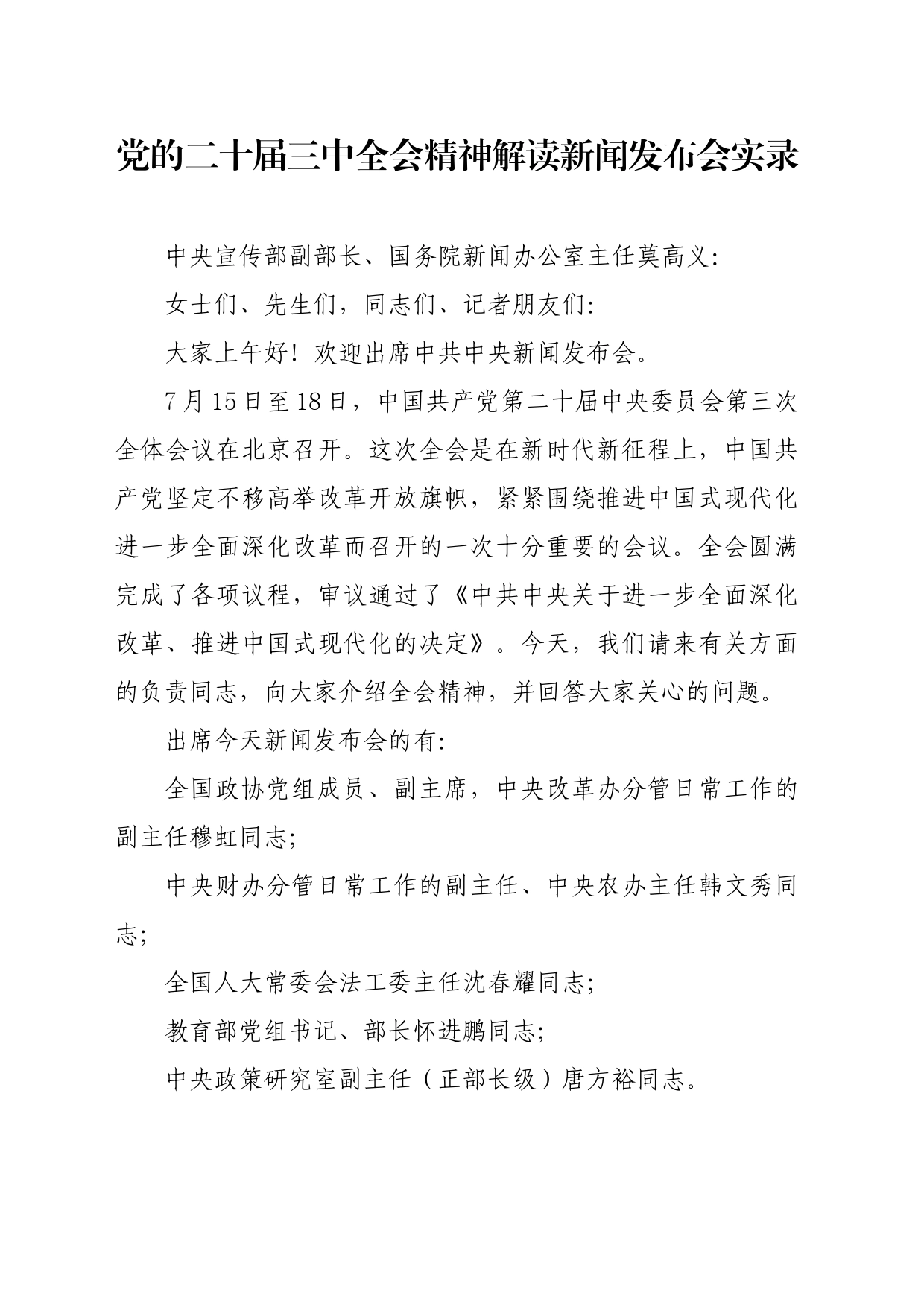 党的二十届三中全会精神解读新闻发布会实录

中央宣传部副部长、国务院新闻办公室主任莫高义:

女士们、先生们，同志们、记者朋友们:

大家上午好！欢迎出席中共中央新闻发布会。

7月15日至18日，中国共产党第二十届中央委员会第三次全体会议在北京召开。这次全会是在新时代新征程上，中国共产党坚定不移高举改革开放旗帜，紧紧围绕推进中国式现代化进一步全面深化改革而召开的一次十分重要的会议。全会圆满完成了各项议程，审议通过了《中共中央关于进一步全面深化改革、推进中国式现代化的决定》。今天，我们请来有关方面的负责同志，向大家介绍全会精神，并回答大家关心的问题。

出席今天新闻发布会的有:

全国政协党组成员、副主席，中央改革办分管日常工作的副主任穆虹同志;

中央财办分管日常工作的副主任、中央农办主任韩文秀同志;

全国人大常委会法工委主任沈春耀同志;

教育部党组书记、部长怀进鹏同志;

中央政策研究室副主任（正部长级）唐方裕同志。